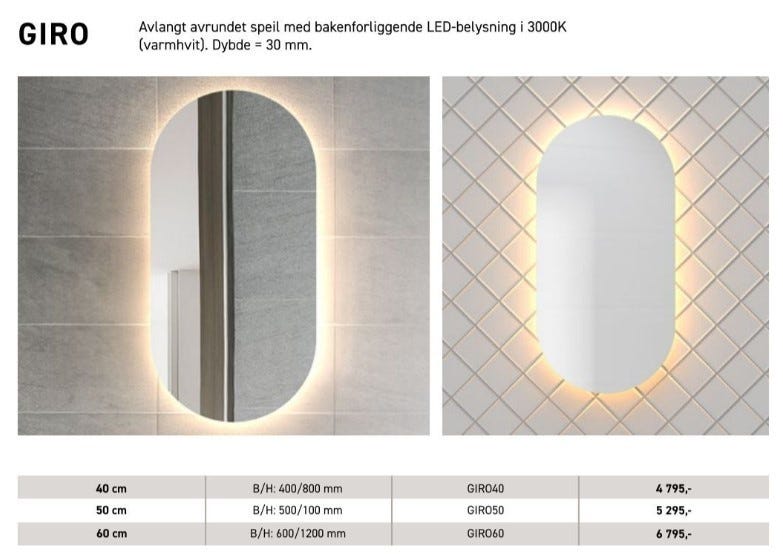 GIRO

Avlangt avrundet speil med bakenforliggende LED-belysning i 3000K (varmhvit). Dybde = 30 mm.

| 40 cm | B/H: 400/800 mm | GIRO40 | 4 795,- |
|---|---|---|---|
| 50 cm | B/H: 500/100 mm | GIRO50 | 5 295,- |
| 60 cm | B/H: 600/1200 mm | GIRO60 | 6 795,- |